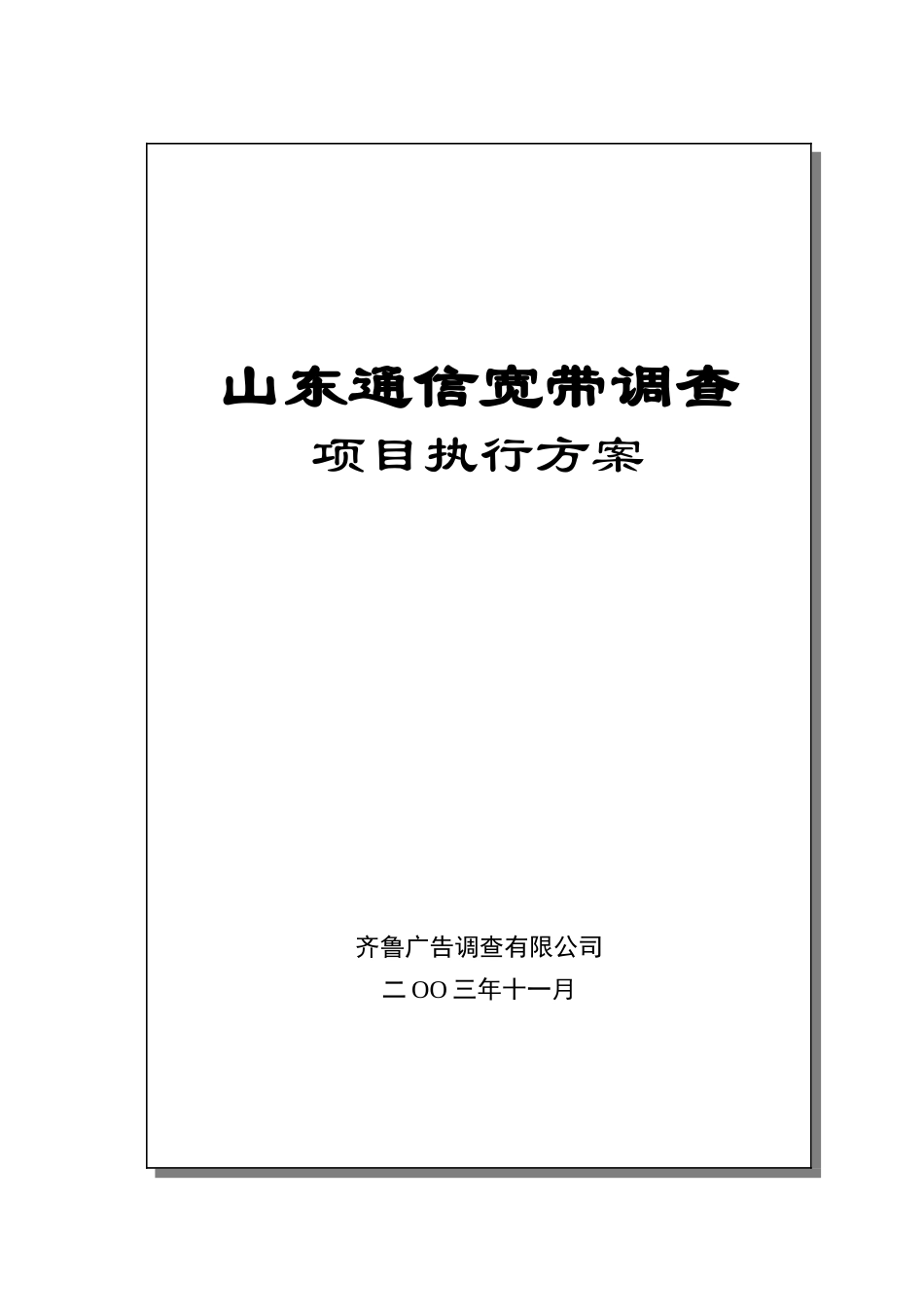 山东通信宽带调查

项目执行方案

齐鲁广告调查有限公司

二OO三年十一月